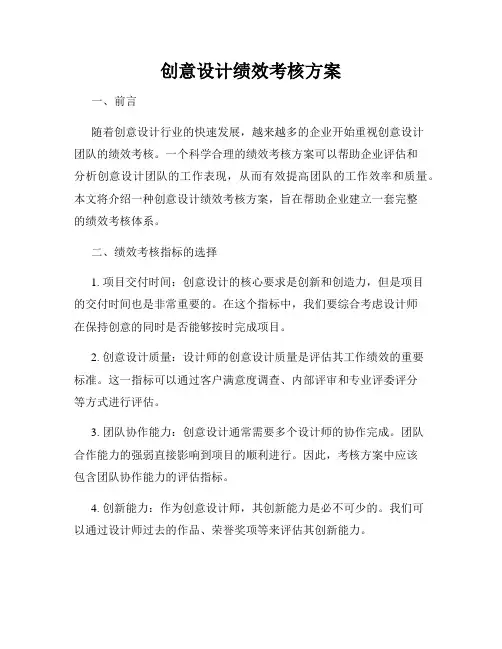 创意设计绩效考核方案

一、前言

随着创意设计行业的快速发展，越来越多的企业开始重视创意设计团队的绩效考核。一个科学合理的绩效考核方案可以帮助企业评估和分析创意设计团队的工作表现，从而有效提高团队的工作效率和质量。本文将介绍一种创意设计绩效考核方案，旨在帮助企业建立一套完整的绩效考核体系。

二、绩效考核指标的选择

1. 项目交付时间：创意设计的核心要求是创新和创造力，但是项目的交付时间也是非常重要的。在这个指标中，我们要综合考虑设计师在保持创意的同时是否能够按时完成项目。

2. 创意设计质量：设计师的创意设计质量是评估其工作绩效的重要标准。这一指标可以通过客户满意度调查、内部评审和专业评委评分等方式进行评估。

3. 团队协作能力：创意设计通常需要多个设计师的协作完成。团队合作能力的强弱直接影响到项目的顺利进行。因此，考核方案中应该包含团队协作能力的评估指标。

4. 创新能力：作为创意设计师，其创新能力是必不可少的。我们可以通过设计师过去的作品、荣誉奖项等来评估其创新能力。